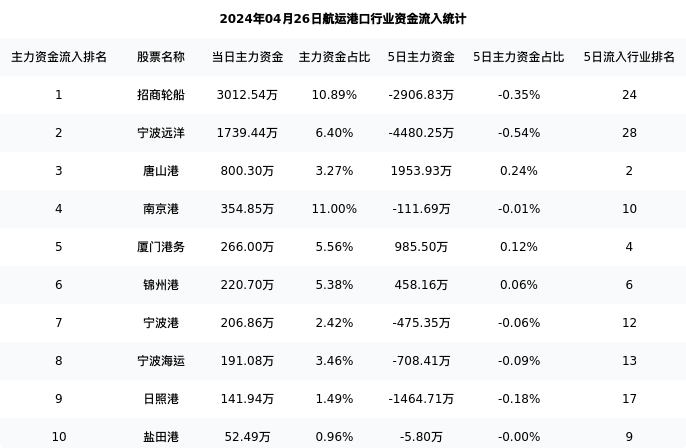 2024年04月26日航运港口行业资金流入统计

| 主力资金流入排名 | 股票名称 | 当日主力资金 | 主力资金占比 | 5日主力资金 | 5日主力资金占比 | 5日流入行业排名 |
|---|---|---|---|---|---|---|
| 1 | 招商轮船 | 3012.54万 | 10.89% | -2906.83万 | -0.35% | 24 |
| 2 | 宁波远洋 | 1739.44万 | 6.40% | -4480.25万 | -0.54% | 28 |
| 3 | 唐山港 | 800.30万 | 3.27% | 1953.93万 | 0.24% | 2 |
| 4 | 南京港 | 354.85万 | 11.00% | -111.69万 | -0.01% | 10 |
| 5 | 厦门港务 | 266.00万 | 5.56% | 985.50万 | 0.12% | 4 |
| 6 | 锦州港 | 220.70万 | 5.38% | 458.16万 | 0.06% | 6 |
| 7 | 宁波港 | 206.86万 | 2.42% | -475.35万 | -0.06% | 12 |
| 8 | 宁波海运 | 191.08万 | 3.46% | -708.41万 | -0.09% | 13 |
| 9 | 日照港 | 141.94万 | 1.49% | -1464.71万 | -0.18% | 17 |
| 10 | 盐田港 | 52.49万 | 0.96% | -5.80万 | -0.00% | 9 |